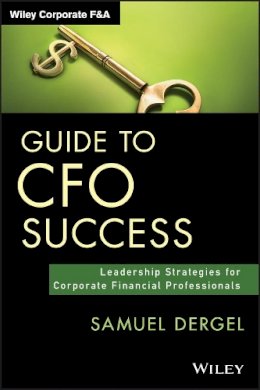 Wiley Corporate F&A

GUIDE TO CFO SUCCESS

Leadership Strategies for Corporate Financial Professionals

SAMUEL DERGEL

WILEY